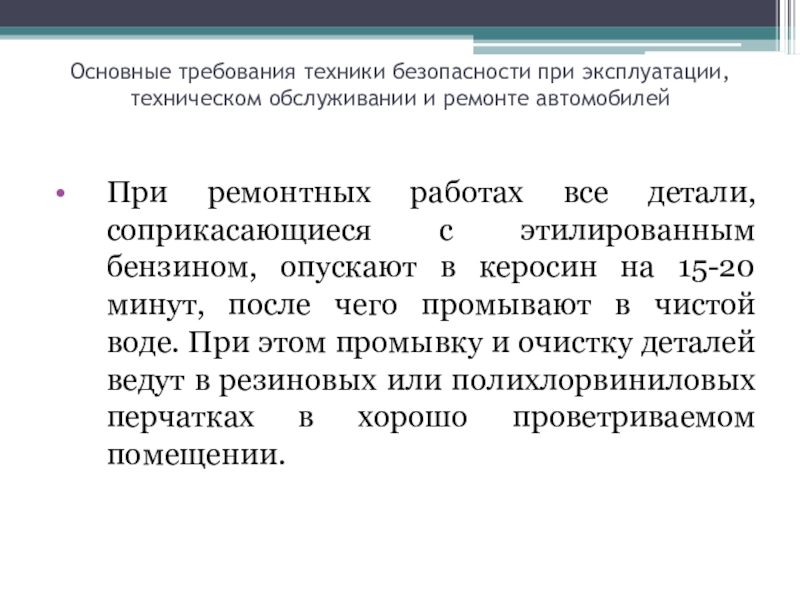 Основные требования техники безопасности при эксплуатации, техническом обслуживании и ремонте автомобилей

• При ремонтных работах все детали, соприкасающиеся с этилированным бензином, опускают в керосин на 15-20 минут, после чего промывают в чистой воде. При этом промывку и очистку деталей ведут в резиновых или полихлорвиниловых перчатках в хорошо проветриваемом помещении.